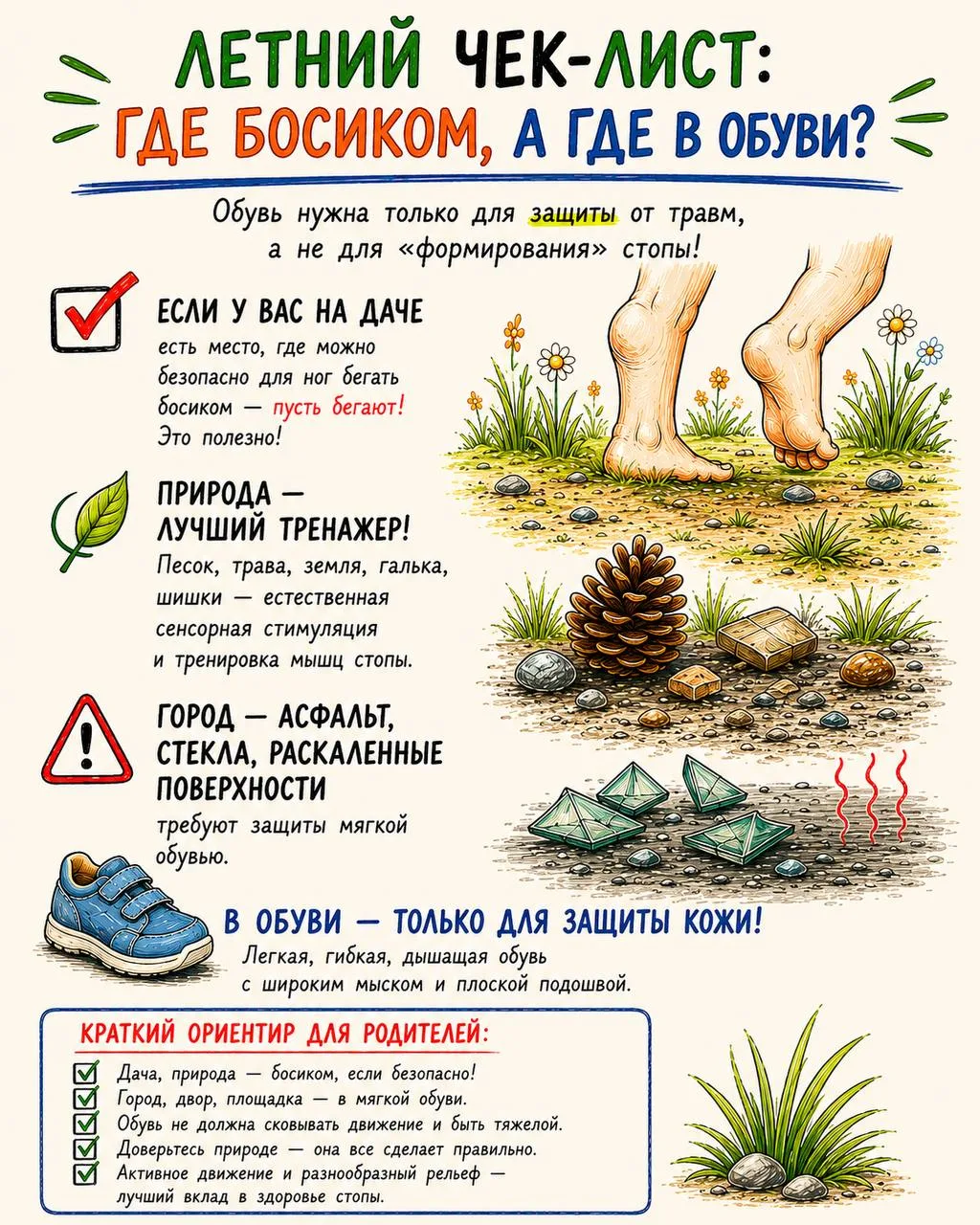 ЛЕТНИЙ ЧЕК-ЛИСТ:
ГДЕ БОСИКОМ, А ГДЕ В ОБУВИ?

Обувь нужна только для защиты от травм, а не для «формирования» стопы!

ЕСЛИ У ВАС НА ДАЧЕ
есть место, где можно безопасно для ног бегать босиком — пусть бегают! Это полезно!

ПРИРОДА — ЛУЧШИЙ ТРЕНАЖЕР!
Песок, трава, земля, галька, шишки — естественная сенсорная стимуляция и тренировка мышц стопы.

ГОРОД — АСФАЛЬТ, СТЕКЛА, РАСКАЛЕННЫЕ ПОВЕРХНОСТИ
требуют защиты мягкой обувью.

В ОБУВИ — ТОЛЬКО ДЛЯ ЗАЩИТЫ КОЖИ!
Легкая, гибкая, дышащая обувь с широким мыском и плоской подошвой.

КРАТКИЙ ОРИЕНТИР ДЛЯ РОДИТЕЛЕЙ:
☑ Дача, природа — босиком, если безопасно!
☑ Город, двор, площадка — в мягкой обуви.
☑ Обувь не должна сковывать движение и быть тяжелой.
☑ Доверьтесь природе — она все сделает правильно.
☑ Активное движение и разнообразный рельеф — лучший вклад в здоровье стопы.